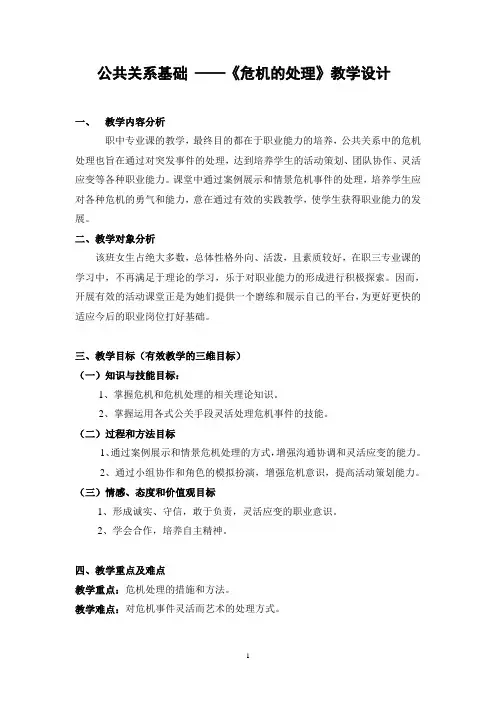 公共关系基础 ——《危机的处理》教学设计

一、 教学内容分析

职中专业课的教学，最终目的都在于职业能力的培养，公共关系中的危机处理也旨在通过对突发事件的处理，达到培养学生的活动策划、团队协作、灵活应变等各种职业能力。课堂中通过案例展示和情景危机事件的处理，培养学生应对各种危机的勇气和能力，意在通过有效的实践教学，使学生获得职业能力的发展。

二、教学对象分析

该班女生占绝大多数，总体性格外向、活泼，且素质较好，在职三专业课的学习中，不再满足于理论的学习，乐于对职业能力的形成进行积极探索。因而，开展有效的活动课堂正是为她们提供一个磨练和展示自己的平台，为更好更快的适应今后的职业岗位打好基础。

三、教学目标（有效教学的三维目标）

（一）知识与技能目标：

1、掌握危机和危机处理的相关理论知识。

2、掌握运用各式公关手段灵活处理危机事件的技能。

（二）过程和方法目标

1、通过案例展示和情景危机处理的方式，增强沟通协调和灵活应变的能力。

2、通过小组协作和角色的模拟扮演，增强危机意识，提高活动策划能力。

（三）情感、态度和价值观目标

1、形成诚实、守信，敢于负责，灵活应变的职业意识。

2、学会合作，培养自主精神。

四、教学重点及难点

教学重点：危机处理的措施和方法。

教学难点：对危机事件灵活而艺术的处理方式。

1